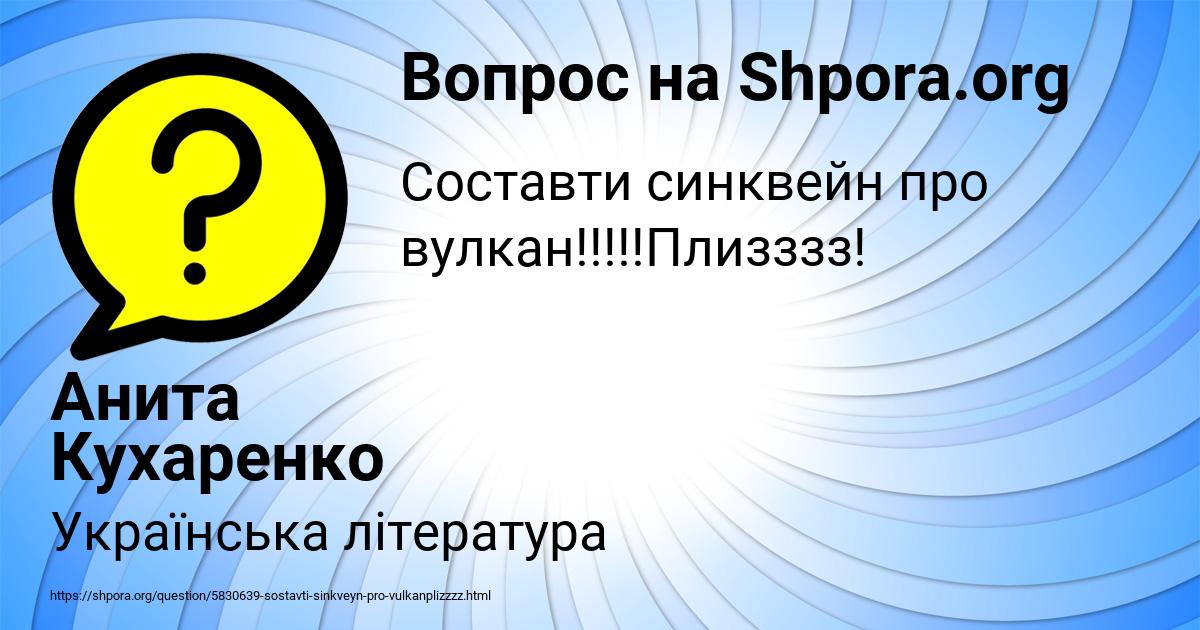 Вопрос на Shpora.org

Составти синквейн про вулкан!!!!!Плизззз!

Анита Кухаренко

Українська література

https://shpora.org/question/5830639-sostavti-sinkveyn-pro-vulkanplizzzz.html